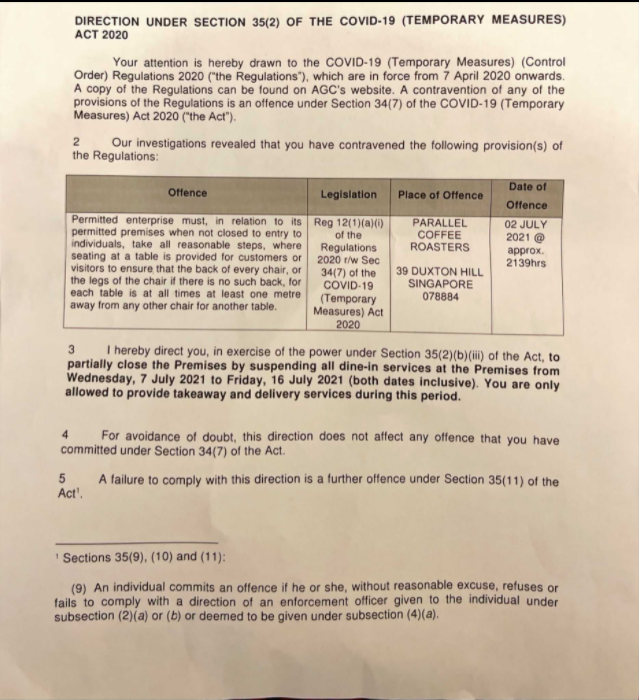 DIRECTION UNDER SECTION 35(2) OF THE COVID-19 (TEMPORARY MEASURES) ACT 2020

Your attention is hereby drawn to the COVID-19 (Temporary Measures) (Control Order) Regulations 2020 ("the Regulations"), which are in force from 7 April 2020 onwards. A copy of the Regulations can be found on AGC's website. A contravention of any of the provisions of the Regulations is an offence under Section 34(7) of the COVID-19 (Temporary Measures) Act 2020 ("the Act").

2 Our investigations revealed that you have contravened the following provision(s) of the Regulations:

| Offence | Legislation | Place of Offence | Date of Offence |
|---|---|---|---|
| Permitted enterprise must, in relation to its permitted premises when not closed to entry to individuals, take all reasonable steps, where seating at a table is provided for customers or visitors to ensure that the back of every chair, or the legs of the chair if there is no such back, for each table is at all times at least one metre away from any other chair for another table. | Reg 12(1)(a)(i) of the Regulations 2020 r/w Sec 34(7) of the COVID-19 (Temporary Measures) Act 2020 | PARALLEL COFFEE ROASTERS 39 DUXTON HILL SINGAPORE 078884 | 02 JULY 2021 @ approx. 2139hrs |

3 I hereby direct you, in exercise of the power under Section 35(2)(b)(iii) of the Act, to partially close the Premises by suspending all dine-in services at the Premises from Wednesday, 7 July 2021 to Friday, 16 July 2021 (both dates inclusive). You are only allowed to provide takeaway and delivery services during this period.

4 For avoidance of doubt, this direction does not affect any offence that you have committed under Section 34(7) of the Act.

5 A failure to comply with this direction is a further offence under Section 35(11) of the Act$^{1}$.

$^{1}$ Sections 35(9), (10) and (11):

(9) An individual commits an offence if he or she, without reasonable excuse, refuses or fails to comply with a direction of an enforcement officer given to the individual under subsection (2)(a) or (b) or deemed to be given under subsection (4)(a).